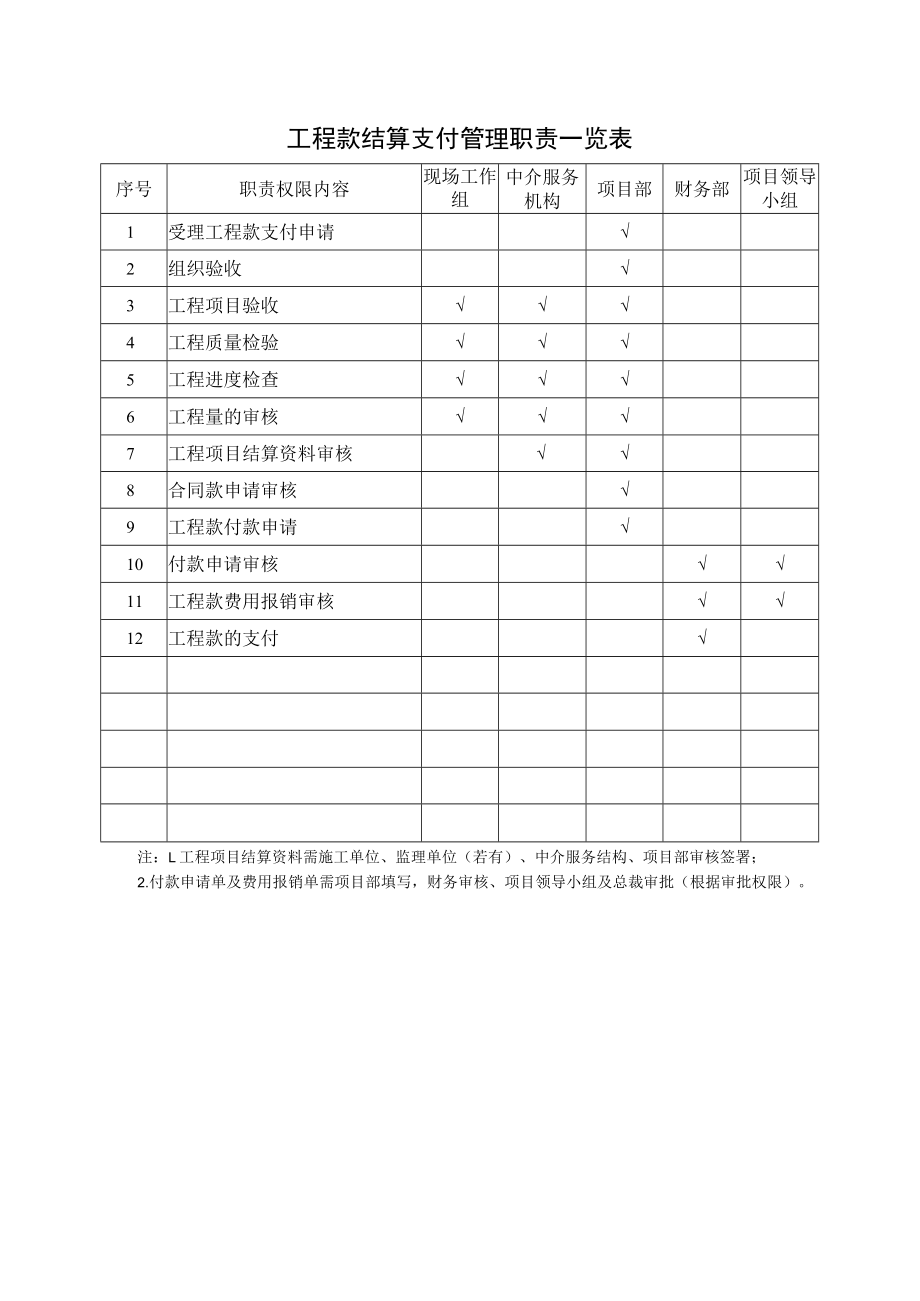 工程款结算支付管理职责一览表

| 序号 | 职责权限内容 | 现场工作组 | 中介服务机构 | 项目部 | 财务部 | 项目领导小组 |
|---|---|---|---|---|---|---|
| 1 | 受理工程款支付申请 | | | √ | | |
| 2 | 组织验收 | | | √ | | |
| 3 | 工程项目验收 | √ | √ | √ | | |
| 4 | 工程质量检验 | √ | √ | √ | | |
| 5 | 工程进度检查 | √ | √ | √ | | |
| 6 | 工程量的审核 | √ | √ | √ | | |
| 7 | 工程项目结算资料审核 | | √ | √ | | |
| 8 | 合同款申请审核 | | | √ | | |
| 9 | 工程款付款申请 | | | √ | | |
| 10 | 付款申请审核 | | | | √ | √ |
| 11 | 工程款费用报销审核 | | | | √ | √ |
| 12 | 工程款的支付 | | | | √ | |
| | | | | | | |
| | | | | | | |
| | | | | | | |
| | | | | | | |
| | | | | | | |

注：L工程项目结算资料需施工单位、监理单位（若有）、中介服务结构、项目部审核签署；
2.付款申请单及费用报销单需项目部填写，财务审核、项目领导小组及总裁审批（根据审批权限）。